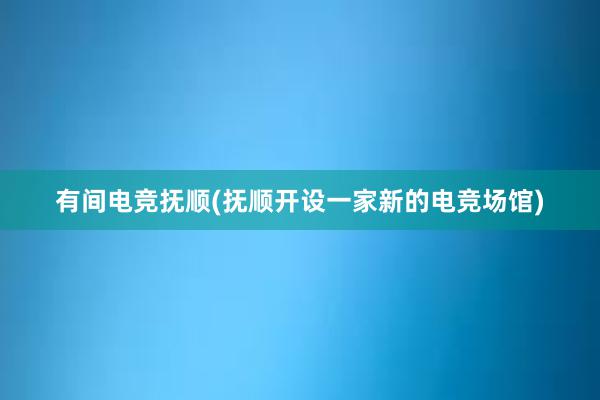 有间电竞抚顺(抚顺开设一家新的电竞场馆)